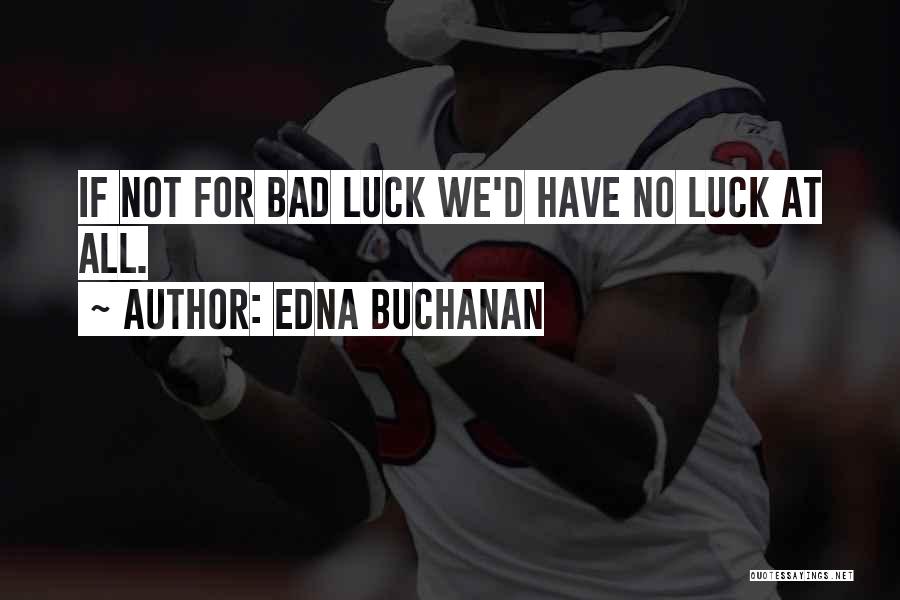 IF NOT FOR BAD LUCK WE'D HAVE NO LUCK AT ALL.

~ AUTHOR: EDNA BUCHANAN

QUOTESSAYINGS.NET